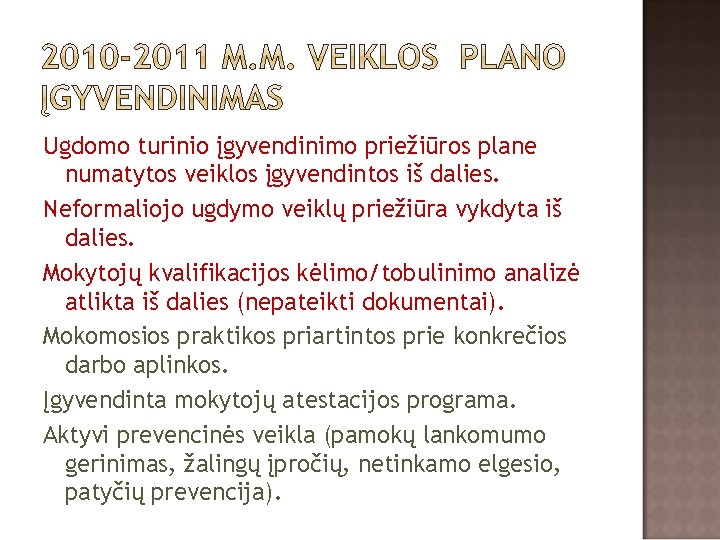 2010-2011 M.M. VEIKLOS PLANO ĮGYVENDINIMAS

Ugdomo turinio įgyvendinimo priežiūros plane numatytos veiklos įgyvendintos iš dalies.

Neformaliojo ugdymo veiklų priežiūra vykdyta iš dalies.

Mokytojų kvalifikacijos kėlimo/tobulinimo analizė atlikta iš dalies (nepateikti dokumentai).

Mokomosios praktikos priartintos prie konkrečios darbo aplinkos.

Įgyvendinta mokytojų atestacijos programa.

Aktyvi prevencinės veikla (pamokų lankomumo gerinimas, žalingų įpročių, netinkamo elgesio, patyčių prevencija).